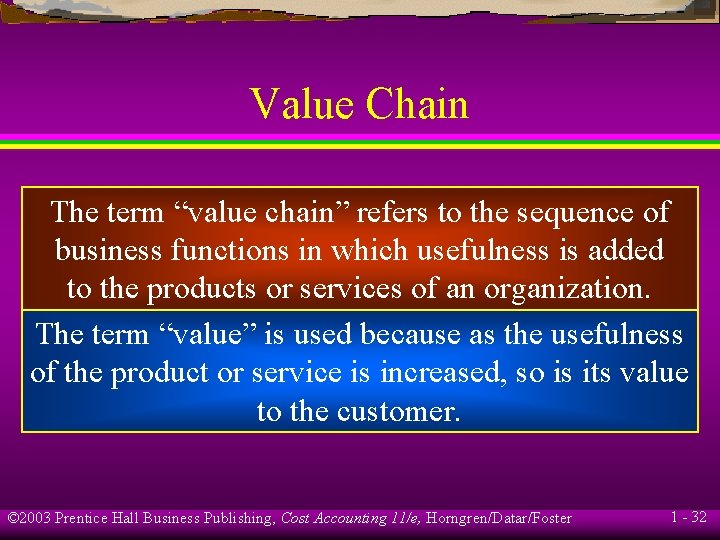 Value Chain

The term “value chain” refers to the sequence of business functions in which usefulness is added to the products or services of an organization.

The term “value” is used because as the usefulness of the product or service is increased, so is its value to the customer.

©2003 Prentice Hall Business Publishing, Cost Accounting 11/e, Horngren/Datar/Foster

1 - 32